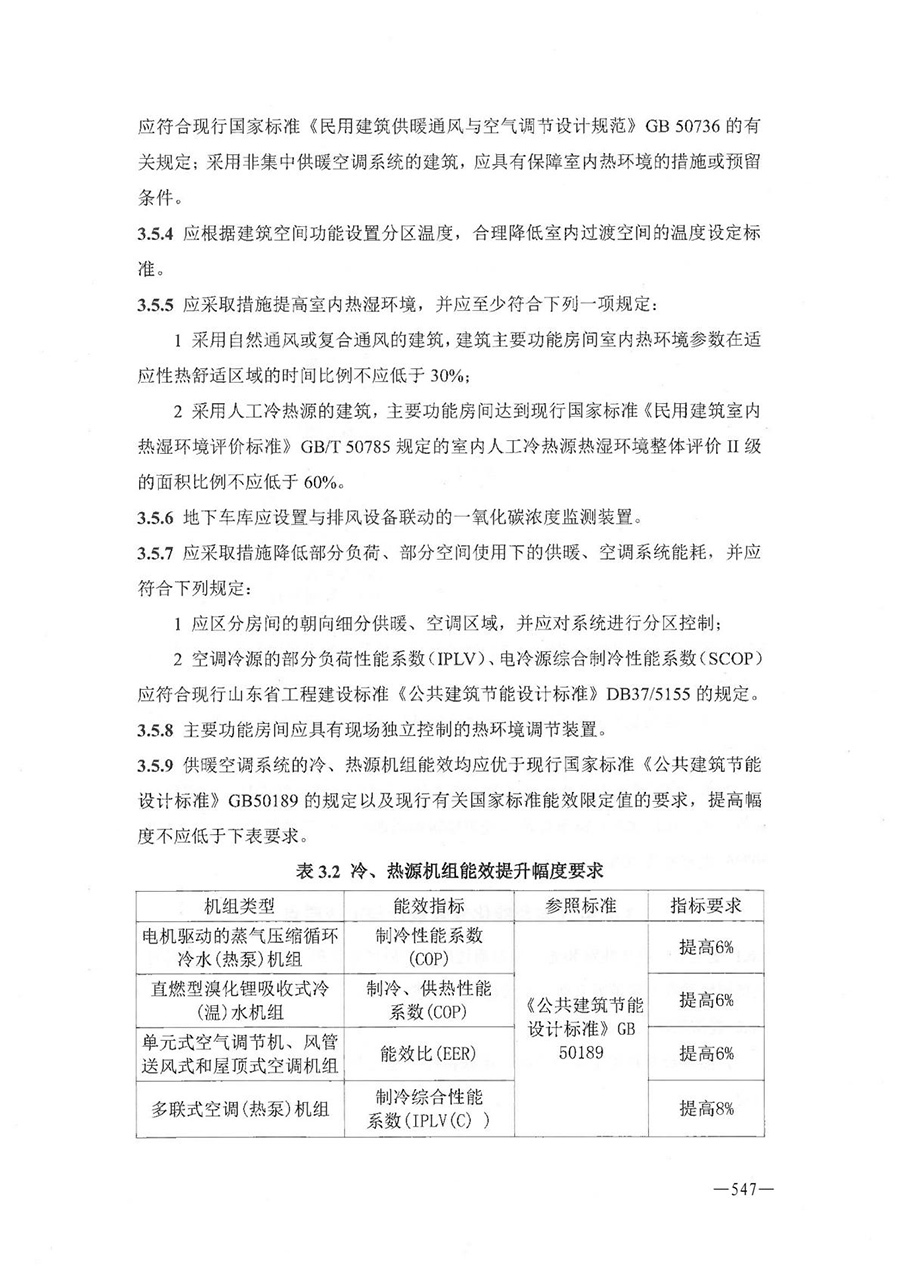 应符合现行国家标准《民用建筑供暖通风与空气调节设计规范》GB 50736 的有关规定；采用非集中供暖空调系统的建筑，应具有保障室内热环境的措施或预留条件。

3.5.4 应根据建筑空间功能设置分区温度，合理降低室内过渡空间的温度设定标准。

3.5.5 应采取措施提高室内热湿环境，并应至少符合下列一项规定：

1 采用自然通风或复合通风的建筑，建筑主要功能房间室内热环境参数在适应性热舒适区域的时间比例不应低于 30%;

2 采用人工冷热源的建筑，主要功能房间达到现行国家标准《民用建筑室内热湿环境评价标准》GB/T 50785 规定的室内人工冷热源热湿环境整体评价 II 级的面积比例不应低于 60%。

3.5.6 地下车库应设置与排风设备联动的一氧化碳浓度监测装置。

3.5.7 应采取措施降低部分负荷、部分空间使用下的供暖、空调系统能耗，并应符合下列规定：

1 应区分房间的朝向细分供暖、空调区域，并应对系统进行分区控制；

2 空调冷源的部分负荷性能系数（IPLV）、电冷源综合制冷性能系数（SCOP）应符合现行山东省工程建设标准《公共建筑节能设计标准》DB37/5155 的规定。

3.5.8 主要功能房间应具有现场独立控制的热环境调节装置。

3.5.9 供暖空调系统的冷、热源机组能效均应优于现行国家标准《公共建筑节能设计标准》GB50189 的规定以及现行有关国家标准能效限定值的要求，提高幅度不应低于下表要求。

表 3.2 冷、热源机组能效提升幅度要求

| 机组类型 | 能效指标 | 参照标准 | 指标要求 |
|---|---|---|---|
| 电机驱动的蒸气压缩循环冷水(热泵)机组 | 制冷性能系数(COP) | 《公共建筑节能设计标准》GB 50189 | 提高6% |
| 直燃型溴化锂吸收式冷(温)水机组 | 制冷、供热性能系数(COP) | | 提高6% |
| 单元式空气调节机、风管送风式和屋顶式空调机组 | 能效比(EER) | | 提高6% |
| 多联式空调(热泵)机组 | 制冷综合性能系数(IPLV(C) ) | | 提高8% |

—547—